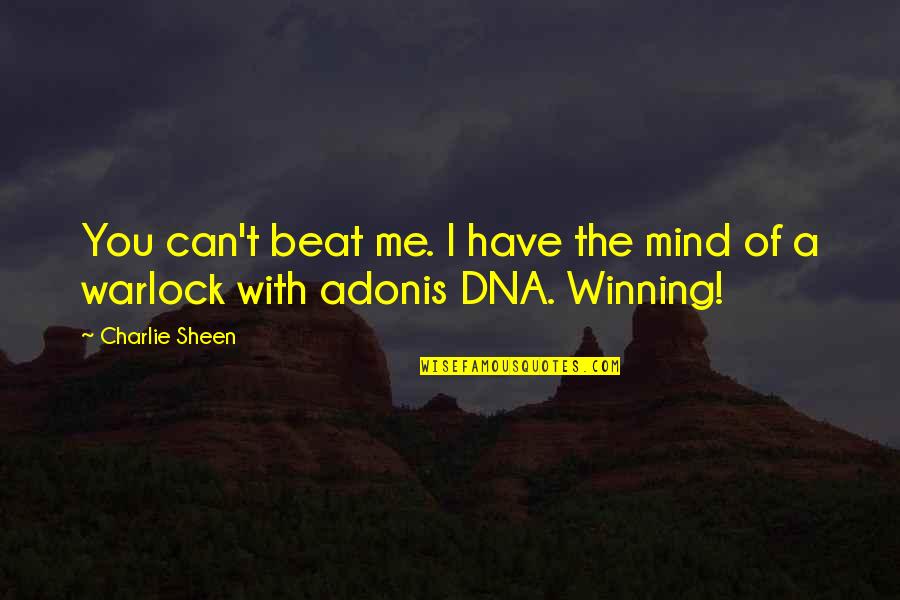 You can't beat me. I have the mind of a warlock with adonis DNA. Winning!

~ Charlie Sheen

WISEFAMOUSQUOTES.COM